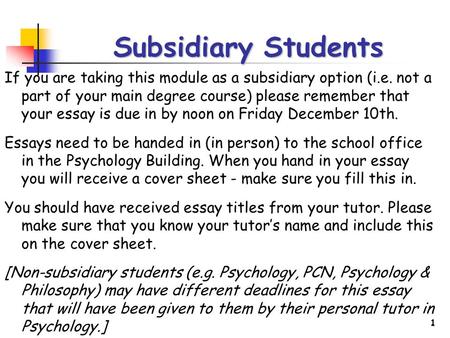 Subsidiary Students

If you are taking this module as a subsidiary option (i.e. not a part of your main degree course) please remember that your essay is due in by noon on Friday December 10th.

Essays need to be handed in (in person) to the school office in the Psychology Building. When you hand in your essay you will receive a cover sheet - make sure you fill this in.

You should have received essay titles from your tutor. Please make sure that you know your tutor's name and include this on the cover sheet.

[Non-subsidiary students (e.g. Psychology, PCN, Psychology & Philosophy) may have different deadlines for this essay that will have been given to them by their personal tutor in Psychology.]

1